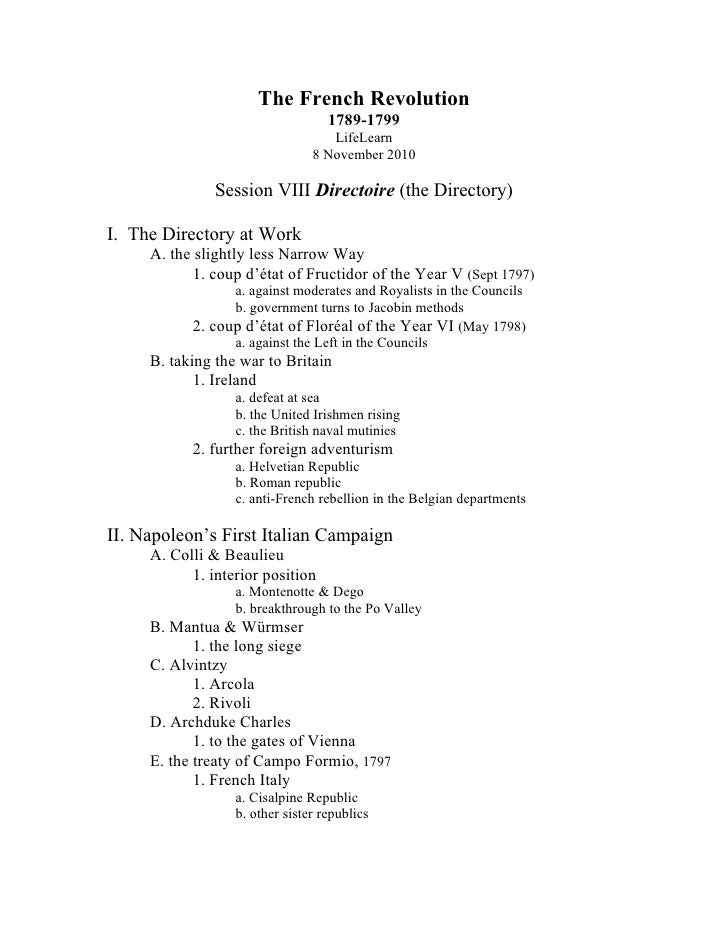 The French Revolution
1789-1799
LifeLearn
8 November 2010

Session VIII Directoire (the Directory)

I. The Directory at Work
A. the slightly less Narrow Way
1. coup d'état of Fructidor of the Year V (Sept 1797)
a. against moderates and Royalists in the Councils
b. government turns to Jacobin methods
2. coup d'état of Floréal of the Year VI (May 1798)
a. against the Left in the Councils
B. taking the war to Britain
1. Ireland
a. defeat at sea
b. the United Irishmen rising
c. the British naval mutinies
2. further foreign adventurism
a. Helvetian Republic
b. Roman republic
c. anti-French rebellion in the Belgian departments

II. Napoleon's First Italian Campaign
A. Colli & Beaulieu
1. interior position
a. Montenotte & Dego
b. breakthrough to the Po Valley
B. Mantua & Würmser
1. the long siege
C. Alvintzy
1. Arcola
2. Rivoli
D. Archduke Charles
1. to the gates of Vienna
E. the treaty of Campo Formio, 1797
1. French Italy
a. Cisalpine Republic
b. other sister republics